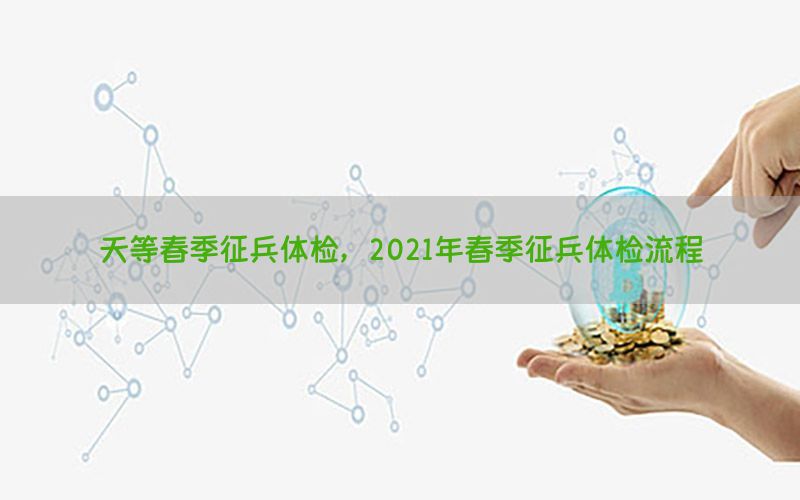 天等春季征兵体检，2021年春季征兵体检流程